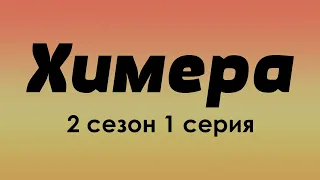 Химера
2 сезон 1 серия